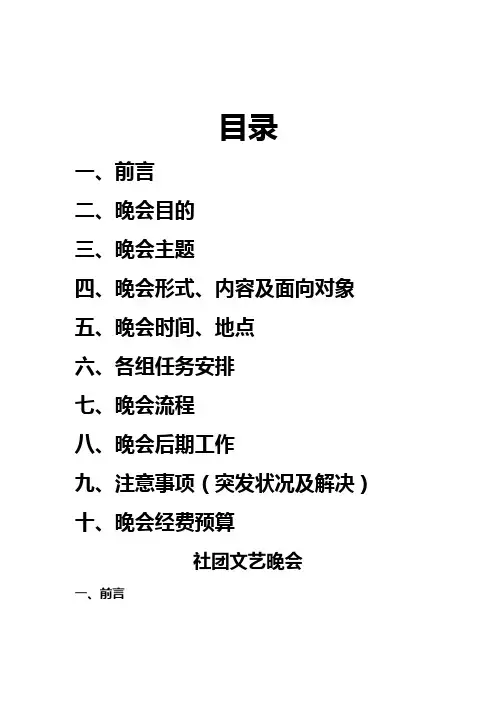 目录

一、前言

二、晚会目的

三、晚会主题

四、晚会形式、内容及面向对象

五、晚会时间、地点

六、各组任务安排

七、晚会流程

八、晚会后期工作

九、注意事项（突发状况及解决）

十、晚会经费预算

社团文艺晚会

一、前言